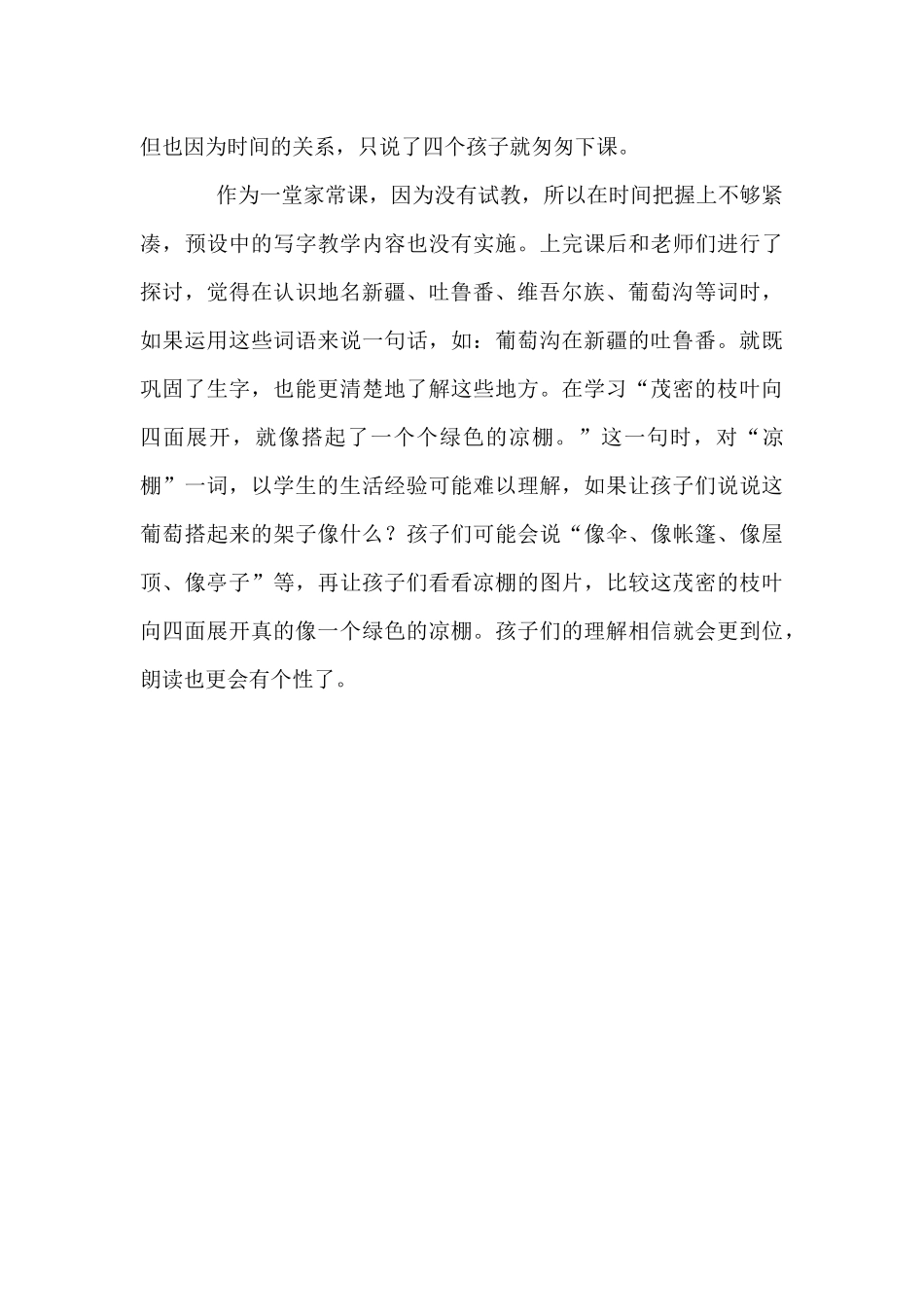 但也因为时间的关系，只说了四个孩子就匆匆下课。

作为一堂家常课，因为没有试教，所以在时间把握上不够紧凑，预设中的写字教学内容也没有实施。上完课后和老师们进行了探讨，觉得在认识地名新疆、吐鲁番、维吾尔族、葡萄沟等词时，如果运用这些词语来说一句话，如：葡萄沟在新疆的吐鲁番。就既巩固了生字，也能更清楚地了解这些地方。在学习“茂密的枝叶向四面展开，就像搭起了一个个绿色的凉棚。”这一句时，对“凉棚”一词，以学生的生活经验可能难以理解，如果让孩子们说说这葡萄搭起来的架子像什么？孩子们可能会说“像伞、像帐篷、像屋顶、像亭子”等，再让孩子们看看凉棚的图片，比较这茂密的枝叶向四面展开真的像一个绿色的凉棚。孩子们的理解相信就会更到位，朗读也更会有个性了。